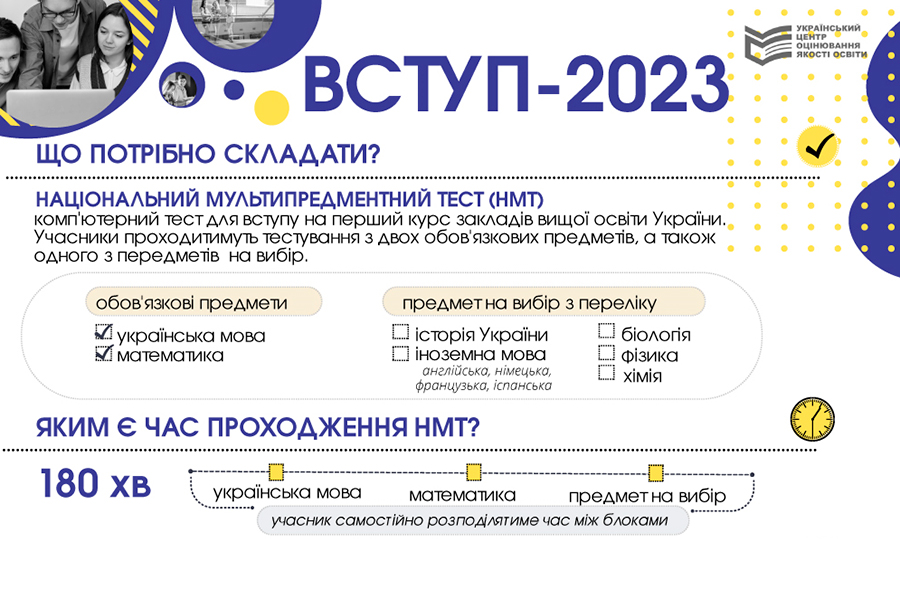 УКРАЇНСЬКИЙ ЦЕНТР ОЦІНЮВАННЯ ЯКОСТІ ОСВІТИ

ВСТУП-2023

ЩО ПОТРІБНО СКЛАДАТИ?

НАЦІОНАЛЬНИЙ МУЛЬТИПРЕДМЕНТНИЙ ТЕСТ (НМТ)
комп'ютерний тест для вступу на перший курс закладів вищої освіти України. Учасники проходитимуть тестування з двох обов'язкових предметів, а також одного з передметів на вибір.

обов'язкові предмети
українська мова
математика

предмет на вибір з переліку
історія України
іноземна мова
англійська, німецька, французька, іспанська
біологія
фізика
хімія

ЯКИМ Є ЧАС ПРОХОДЖЕННЯ НМТ?

180 хв

українська мова
математика
предмет на вибір
учасник самостійно розподілятиме час між блоками